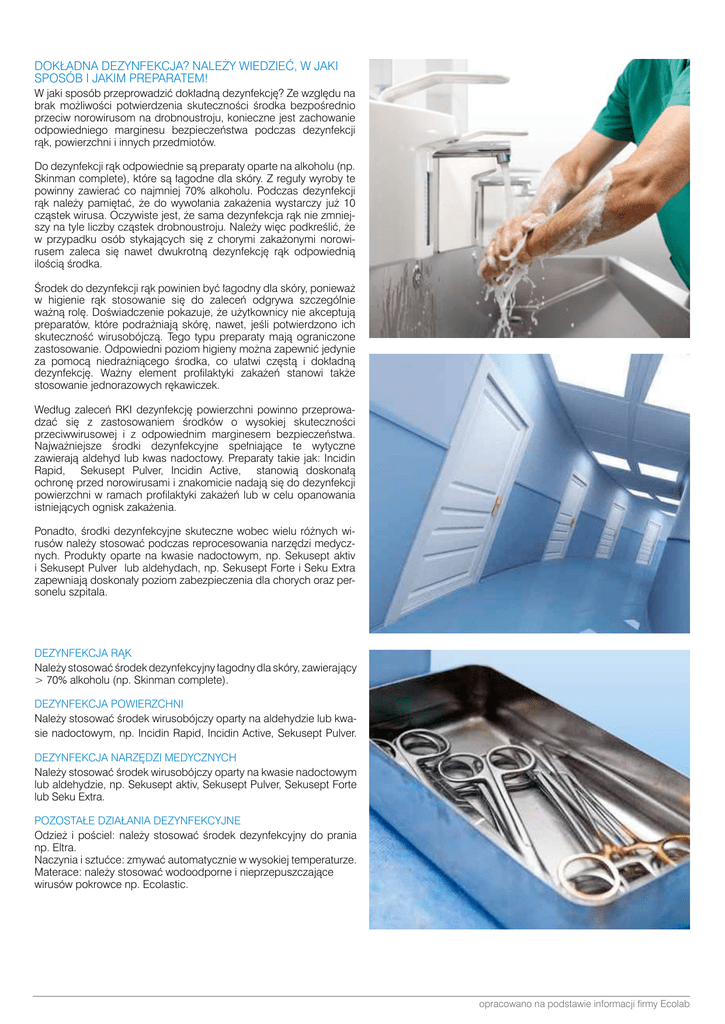 DOKŁADNA DEZYNFEKCJA? NALEŻY WIEDZIEĆ, W JAKI SPOSÓB I JAKIM PREPARATEM!

W jaki sposób przeprowadzić dokładną dezynfekcję? Ze względu na brak możliwości potwierdzenia skuteczności środka bezpośrednio przeciw norowirusom na drobnoustroju, konieczne jest zachowanie odpowiedniego marginesu bezpieczeństwa podczas dezynfekcji rąk, powierzchni i innych przedmiotów.

Do dezynfekcji rąk odpowiednie są preparaty oparte na alkoholu (np. Skinman complete), które są łagodne dla skóry. Z reguły wyroby te powinny zawierać co najmniej 70% alkoholu. Podczas dezynfekcji rąk należy pamiętać, że do wywołania zakażenia wystarczy już 10 cząstek wirusa. Oczywiste jest, że sama dezynfekcja rąk nie zmniejszy na tyle liczby cząstek drobnoustroju. Należy więc podkreślić, że w przypadku osób stykających się z chorymi zakażonymi norowirusem zaleca się nawet dwukrotną dezynfekcję rąk odpowiednią ilością środka.

Środek do dezynfekcji rąk powinien być łagodny dla skóry, ponieważ w higienie rąk stosowanie się do zaleceń odgrywa szczególnie ważną rolę. Doświadczenie pokazuje, że użytkownicy nie akceptują preparatów, które podrażniają skórę, nawet, jeśli potwierdzono ich skuteczność wirusobójczą. Tego typu preparaty mają ograniczone zastosowanie. Odpowiedni poziom higieny można zapewnić jedynie za pomocą niedrażniącego środka, co ułatwi częstą i dokładną dezynfekcję. Ważny element profilaktyki zakażeń stanowi także stosowanie jednorazowych rękawiczek.

Według zaleceń RKI dezynfekcję powierzchni powinno przeprowadzać się z zastosowaniem środków o wysokiej skuteczności przeciwwirusowej i z odpowiednim marginesem bezpieczeństwa. Najważniejsze środki dezynfekcyjne spełniające te wytyczne zawierają aldehyd lub kwas nadoctowy. Preparaty takie jak: Incidin Rapid, Sekusept Pulver, Incidin Active, stanowią doskonałą ochronę przed norowirusami i znakomicie nadają się do dezynfekcji powierzchni w ramach profilaktyki zakażeń lub w celu opanowania istniejących ognisk zakażenia.

Ponadto, środki dezynfekcyjne skuteczne wobec wielu różnych wirusów należy stosować podczas reprocesowania narzędzi medycznych. Produkty oparte na kwasie nadoctowym, np. Sekusept aktiv i Sekusept Pulver lub aldehydach, np. Sekusept Forte i Seku Extra zapewniają doskonały poziom zabezpieczenia dla chorych oraz personelu szpitala.

DEZYNFEKCJA RĄK
Należy stosować środek dezynfekcyjny łagodny dla skóry, zawierający > 70% alkoholu (np. Skinman complete).

DEZYNFEKCJA POWIERZCHNI
Należy stosować środek wirusobójczy oparty na aldehydzie lub kwasie nadoctowym, np. Incidin Rapid, Incidin Active, Sekusept Pulver.

DEZYNFEKCJA NARZĘDZI MEDYCZNYCH
Należy stosować środek wirusobójczy oparty na kwasie nadoctowym lub aldehydzie, np. Sekusept aktiv, Sekusept Pulver, Sekusept Forte lub Seku Extra.

POZOSTAŁE DZIAŁANIA DEZYNFEKCYJNE
Odzież i pościel: należy stosować środek dezynfekcyjny do prania np. Eltra.
Naczynia i sztućce: zmywać automatycznie w wysokiej temperaturze.
Materace: należy stosować wodoodporne i nieprzepuszczające wirusów pokrowce np. Ecolastic.

opracowano na podstawie informacji firmy Ecolab